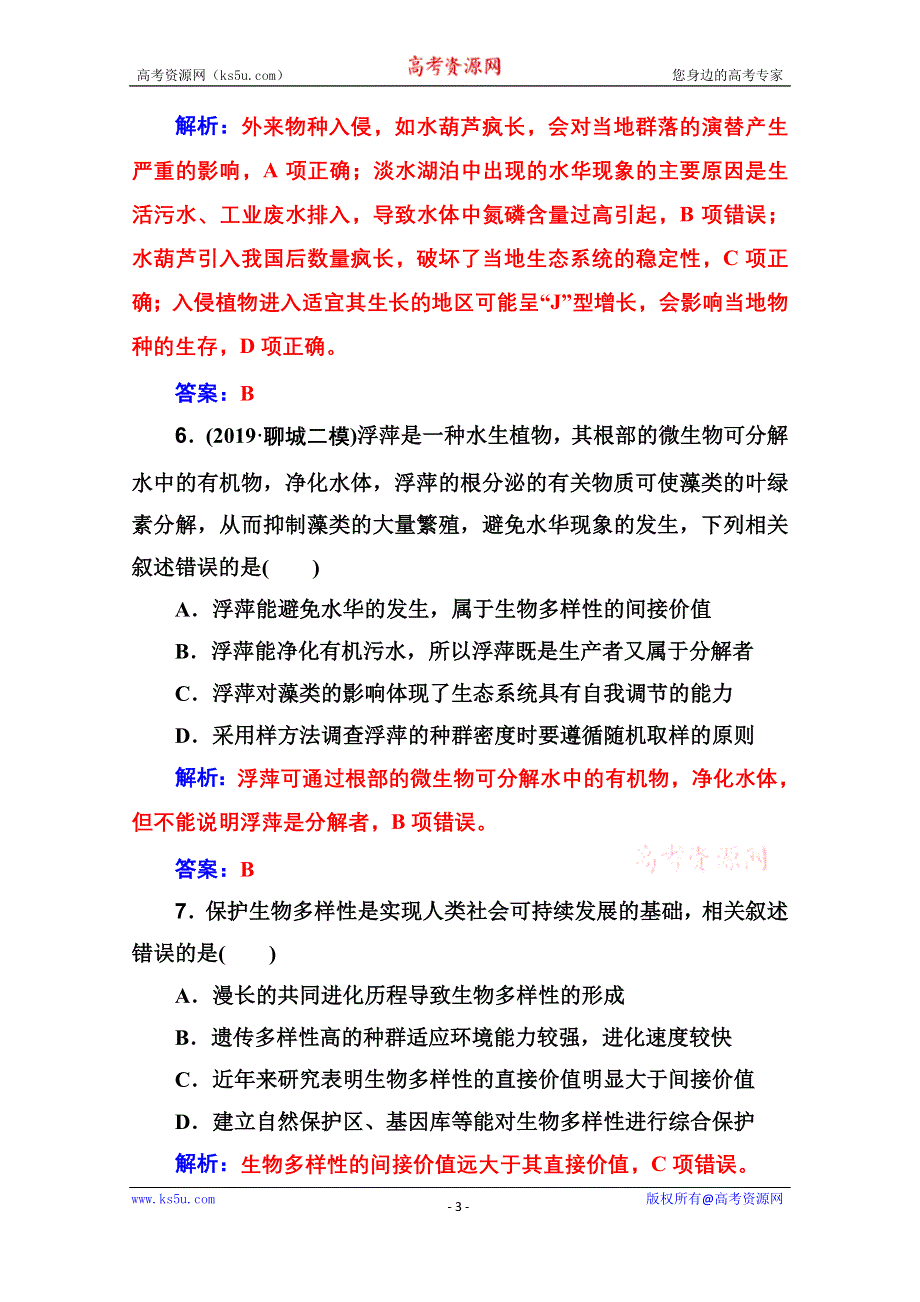 高考资源网（ks5u.com） 高考资源网 您身边的高考专家

解析：外来物种入侵，如水葫芦疯长，会对当地群落的演替产生严重的影响，A 项正确；淡水湖泊中出现的水华现象的主要原因是生活污水、工业废水排入，导致水体中氮磷含量过高引起，B 项错误；水葫芦引入我国后数量疯长，破坏了当地生态系统的稳定性，C 项正确；入侵植物进入适宜其生长的地区可能呈“J”型增长，会影响当地物种的生存，D 项正确。

答案：B

6．(2019·聊城二模)浮萍是一种水生植物，其根部的微生物可分解水中的有机物，净化水体，浮萍的根分泌的有关物质可使藻类的叶绿素分解，从而抑制藻类的大量繁殖，避免水华现象的发生，下列相关叙述错误的是(　　)

A．浮萍能避免水华的发生，属于生物多样性的间接价值

B．浮萍能净化有机污水，所以浮萍既是生产者又属于分解者

C．浮萍对藻类的影响体现了生态系统具有自我调节的能力

D．采用样方法调查浮萍的种群密度时要遵循随机取样的原则

解析：浮萍可通过根部的微生物可分解水中的有机物，净化水体，但不能说明浮萍是分解者，B 项错误。

答案：B

高考资源网

7．保护生物多样性是实现人类社会可持续发展的基础，相关叙述错误的是(　　)

A．漫长的共同进化历程导致生物多样性的形成

B．遗传多样性高的种群适应环境能力较强，进化速度较快

C．近年来研究表明生物多样性的直接价值明显大于间接价值

D．建立自然保护区、基因库等能对生物多样性进行综合保护

解析：生物多样性的间接价值远大于其直接价值，C 项错误。

www.ks5u.com - 3 - 版权所有@高考资源网